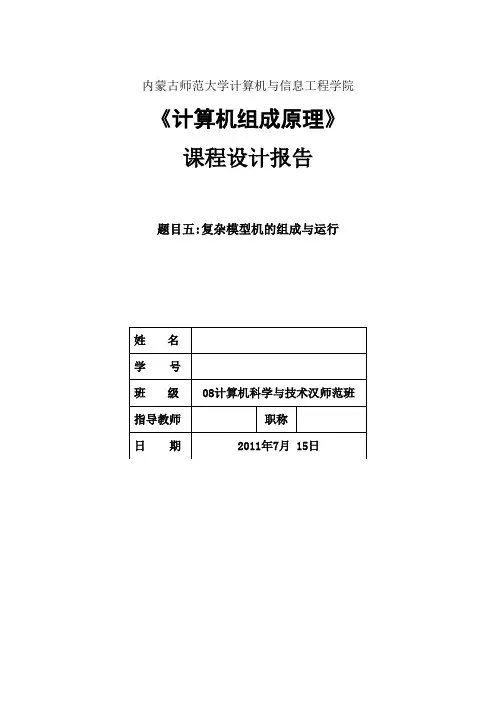 内蒙古师范大学计算机与信息工程学院

《计算机组成原理》

课程设计报告

题目五:复杂模型机的组成与运行

| 姓　　名 | | | |
|---|---|---|---|
| 学　　号 | | | |
| 班　　级 | 08计算机科学与技术汉师范班 | | |
| 指导教师 | | 职称 | |
| 日　　期 | 2011年7月 15日 | | |